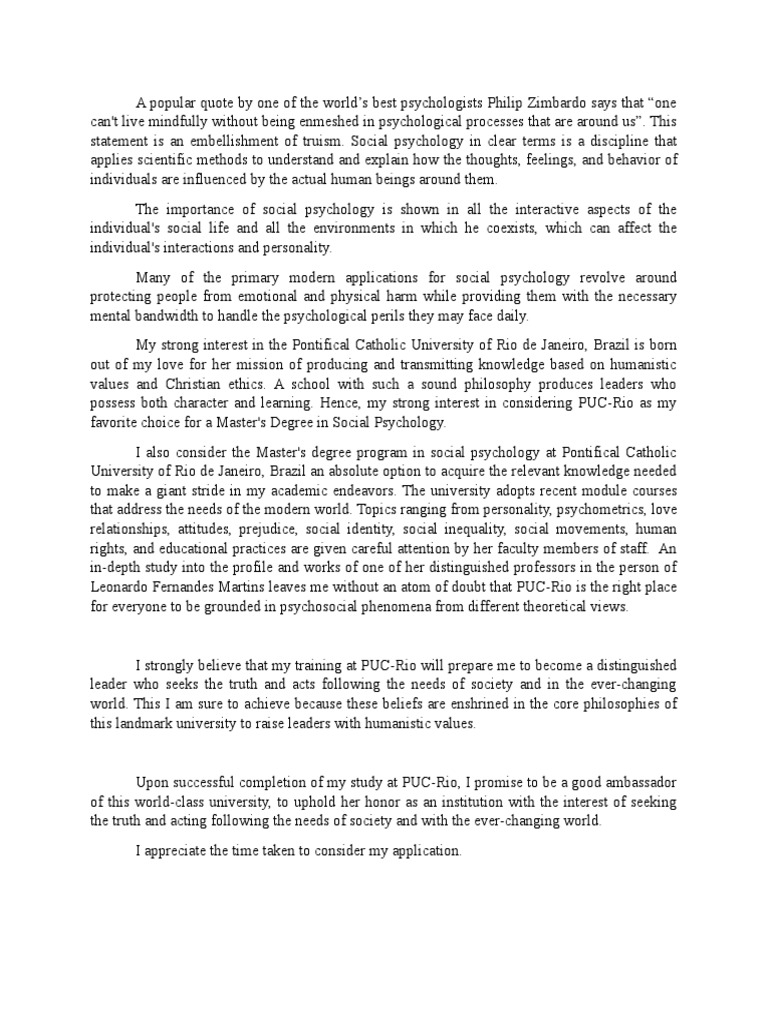 A popular quote by one of the world's best psychologists Philip Zimbardo says that "one can't live mindfully without being enmeshed in psychological processes that are around us". This statement is an embellishment of truism. Social psychology in clear terms is a discipline that applies scientific methods to understand and explain how the thoughts, feelings, and behavior of individuals are influenced by the actual human beings around them.

The importance of social psychology is shown in all the interactive aspects of the individual's social life and all the environments in which he coexists, which can affect the individual's interactions and personality.

Many of the primary modern applications for social psychology revolve around protecting people from emotional and physical harm while providing them with the necessary mental bandwidth to handle the psychological perils they may face daily.

My strong interest in the Pontifical Catholic University of Rio de Janeiro, Brazil is born out of my love for her mission of producing and transmitting knowledge based on humanistic values and Christian ethics. A school with such a sound philosophy produces leaders who possess both character and learning. Hence, my strong interest in considering PUC-Rio as my favorite choice for a Master's Degree in Social Psychology.

I also consider the Master's degree program in social psychology at Pontifical Catholic University of Rio de Janeiro, Brazil an absolute option to acquire the relevant knowledge needed to make a giant stride in my academic endeavors. The university adopts recent module courses that address the needs of the modern world. Topics ranging from personality, psychometrics, love relationships, attitudes, prejudice, social identity, social inequality, social movements, human rights, and educational practices are given careful attention by her faculty members of staff. An in-depth study into the profile and works of one of her distinguished professors in the person of Leonardo Fernandes Martins leaves me without an atom of doubt that PUC-Rio is the right place for everyone to be grounded in psychosocial phenomena from different theoretical views.

I strongly believe that my training at PUC-Rio will prepare me to become a distinguished leader who seeks the truth and acts following the needs of society and in the ever-changing world. This I am sure to achieve because these beliefs are enshrined in the core philosophies of this landmark university to raise leaders with humanistic values.

Upon successful completion of my study at PUC-Rio, I promise to be a good ambassador of this world-class university, to uphold her honor as an institution with the interest of seeking the truth and acting following the needs of society and with the ever-changing world.

I appreciate the time taken to consider my application.